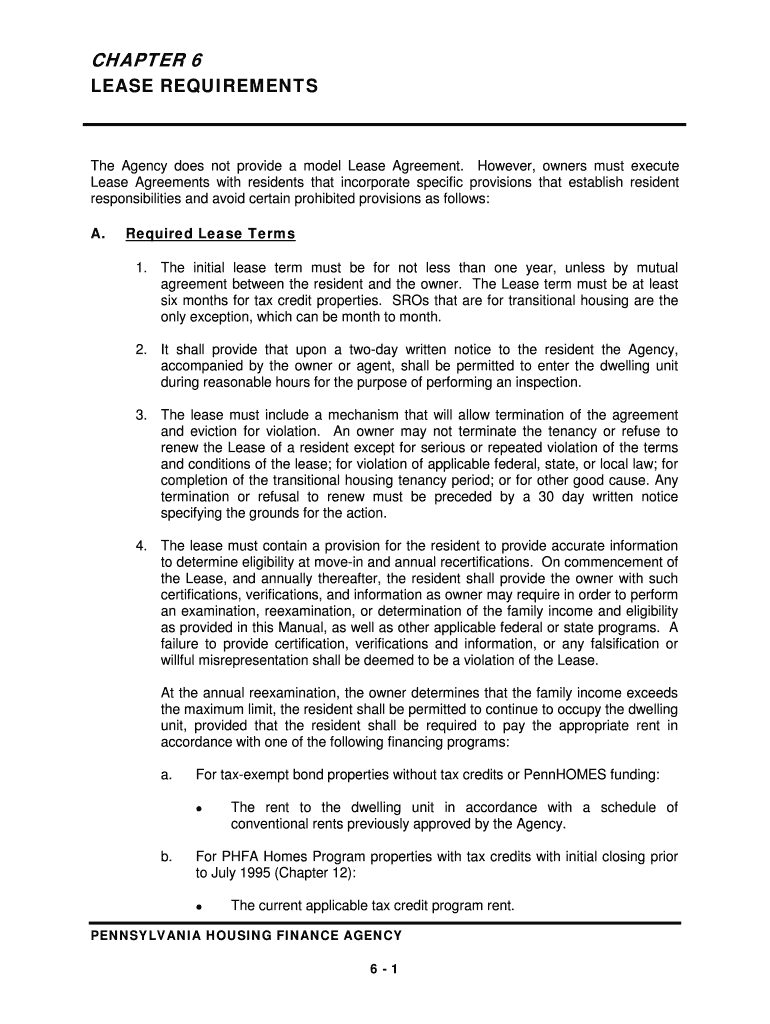 CHAPTER 6
LEASE REQUIREMENTS

The Agency does not provide a model Lease Agreement. However, owners must execute Lease Agreements with residents that incorporate specific provisions that establish resident responsibilities and avoid certain prohibited provisions as follows:

A. Required Lease Terms

1. The initial lease term must be for not less than one year, unless by mutual agreement between the resident and the owner. The Lease term must be at least six months for tax credit properties. SROs that are for transitional housing are the only exception, which can be month to month.

2. It shall provide that upon a two-day written notice to the resident the Agency, accompanied by the owner or agent, shall be permitted to enter the dwelling unit during reasonable hours for the purpose of performing an inspection.

3. The lease must include a mechanism that will allow termination of the agreement and eviction for violation. An owner may not terminate the tenancy or refuse to renew the Lease of a resident except for serious or repeated violation of the terms and conditions of the lease; for violation of applicable federal, state, or local law; for completion of the transitional housing tenancy period; or for other good cause. Any termination or refusal to renew must be preceded by a 30 day written notice specifying the grounds for the action.

4. The lease must contain a provision for the resident to provide accurate information to determine eligibility at move-in and annual recertifications. On commencement of the Lease, and annually thereafter, the resident shall provide the owner with such certifications, verifications, and information as owner may require in order to perform an examination, reexamination, or determination of the family income and eligibility as provided in this Manual, as well as other applicable federal or state programs. A failure to provide certification, verifications and information, or any falsification or willful misrepresentation shall be deemed to be a violation of the Lease.

At the annual reexamination, the owner determines that the family income exceeds the maximum limit, the resident shall be permitted to continue to occupy the dwelling unit, provided that the resident shall be required to pay the appropriate rent in accordance with one of the following financing programs:

a. For tax-exempt bond properties without tax credits or PennHOMES funding:

• The rent to the dwelling unit in accordance with a schedule of conventional rents previously approved by the Agency.

b. For PHFA Homes Program properties with tax credits with initial closing prior to July 1995 (Chapter 12):

• The current applicable tax credit program rent.

PENNSYLVANIA HOUSING FINANCE AGENCY

6 - 1